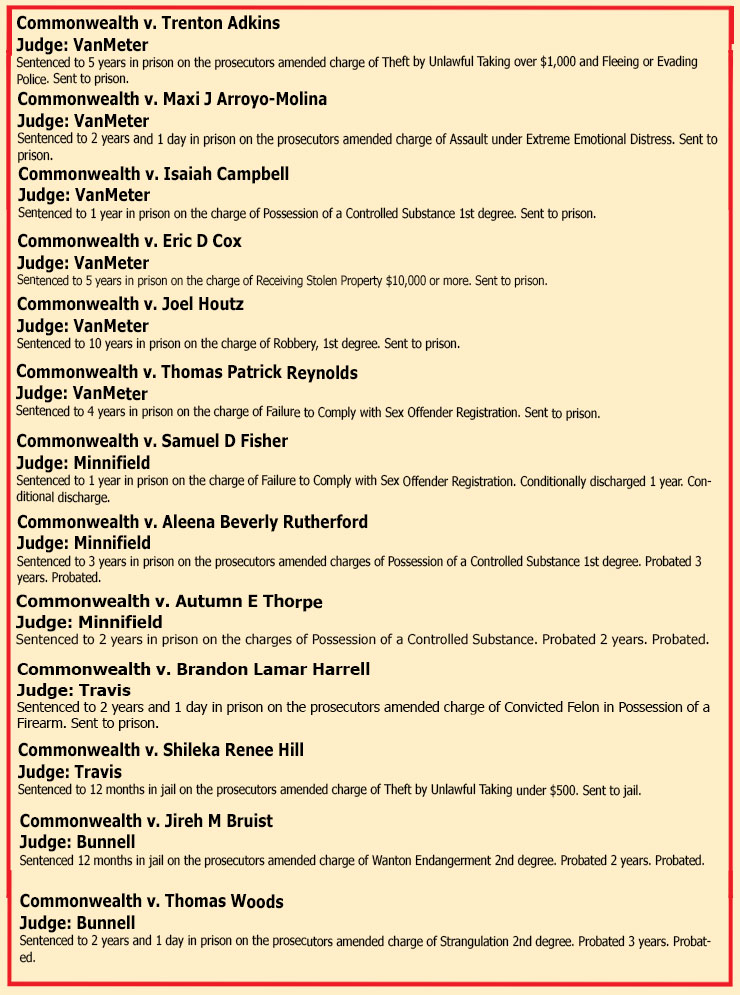 Commonwealth v. Trenton Adkins
Judge: VanMeter
Sentenced to 5 years in prison on the prosecutors amended charge of Theft by Unlawful Taking over $1,000 and Fleeing or Evading Police. Sent to prison.

Commonwealth v. Maxi J Arroyo-Molina
Judge: VanMeter
Sentenced to 2 years and 1 day in prison on the prosecutors amended charge of Assault under Extreme Emotional Distress. Sent to prison.

Commonwealth v. Isaiah Campbell
Judge: VanMeter
Sentenced to 1 year in prison on the charge of Possession of a Controlled Substance 1st degree. Sent to prison.

Commonwealth v. Eric D Cox
Judge: VanMeter
Sentenced to 5 years in prison on the charge of Receiving Stolen Property $10,000 or more. Sent to prison.

Commonwealth v. Joel Houtz
Judge: VanMeter
Sentenced to 10 years in prison on the charge of Robbery, 1st degree. Sent to prison.

Commonwealth v. Thomas Patrick Reynolds
Judge: VanMeter
Sentenced to 4 years in prison on the charge of Failure to Comply with Sex Offender Registration. Sent to prison.

Commonwealth v. Samuel D Fisher
Judge: Minnifield
Sentenced to 1 year in prison on the charge of Failure to Comply with Sex Offender Registration. Conditionally discharged 1 year. Conditional discharge.

Commonwealth v. Aleena Beverly Rutherford
Judge: Minnifield
Sentenced to 3 years in prison on the prosecutors amended charges of Possession of a Controlled Substance 1st degree. Probated 3 years. Probated.

Commonwealth v. Autumn E Thorpe
Judge: Minnifield
Sentenced to 2 years in prison on the charges of Possession of a Controlled Substance. Probated 2 years. Probated.

Commonwealth v. Brandon Lamar Harrell
Judge: Travis
Sentenced to 2 years and 1 day in prison on the prosecutors amended charge of Convicted Felon in Possession of a Firearm. Sent to prison.

Commonwealth v. Shileka Renee Hill
Judge: Travis
Sentenced to 12 months in jail on the prosecutors amended charge of Theft by Unlawful Taking under $500. Sent to jail.

Commonwealth v. Jireh M Bruist
Judge: Bunnell
Sentenced 12 months in jail on the prosecutors amended charge of Wanton Endangerment 2nd degree. Probated 2 years. Probated.

Commonwealth v. Thomas Woods
Judge: Bunnell
Sentenced to 2 years and 1 day in prison on the prosecutors amended charge of Strangulation 2nd degree. Probated 3 years. Probated.